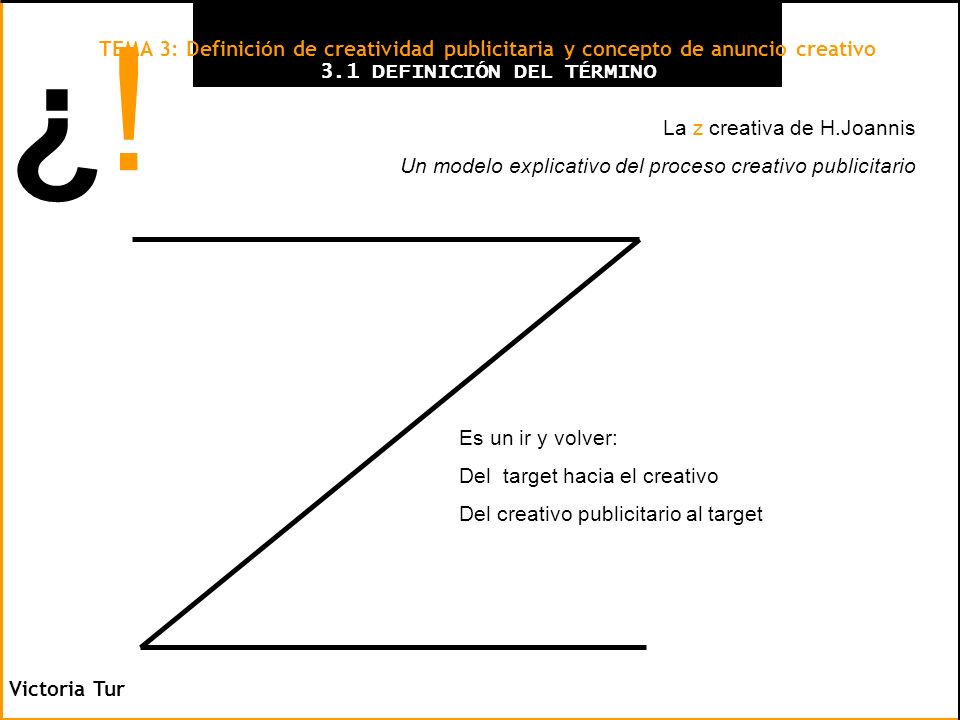 ¿!

TEMA 3: Definición de creatividad publicitaria y concepto de anuncio creativo
3.1 DEFINICIÓN DEL TÉRMINO

La z creativa de H.Joannis

Un modelo explicativo del proceso creativo publicitario

Es un ir y volver:

Del target hacia el creativo

Del creativo publicitario al target

Victoria Tur